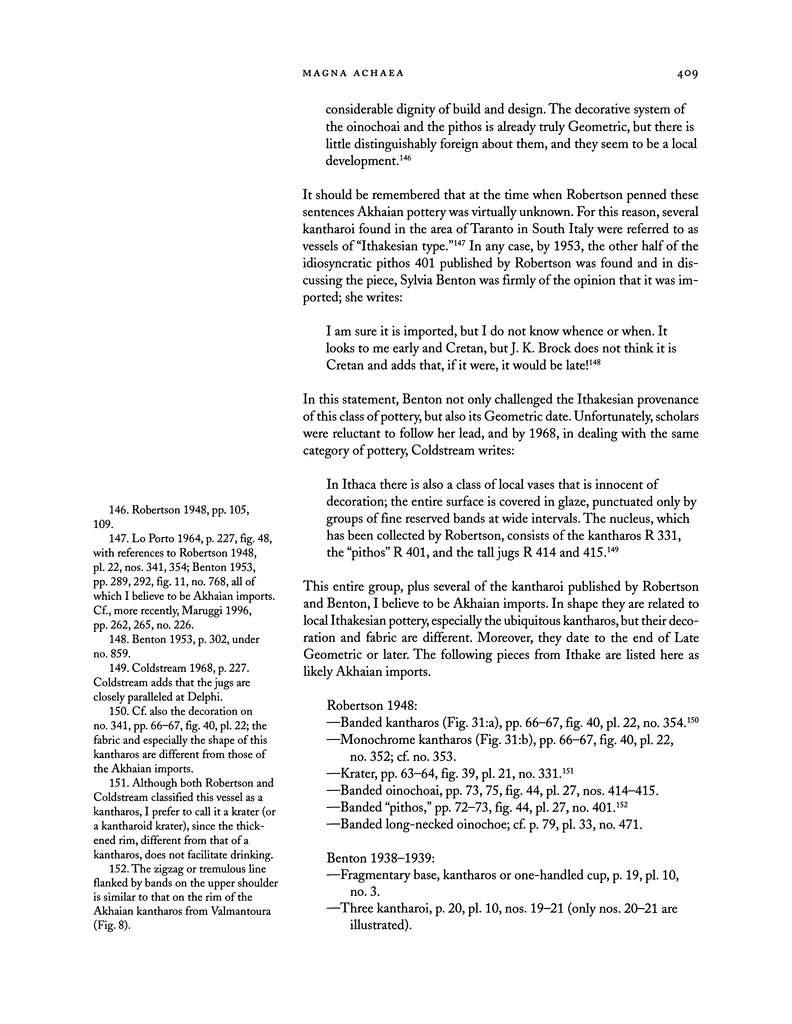 MAGNA ACHAEA 409

considerable dignity of build and design. The decorative system of the oinochoai and the pithos is already truly Geometric, but there is little distinguishably foreign about them, and they seem to be a local development.$^{146}$

It should be remembered that at the time when Robertson penned these sentences Akhaian pottery was virtually unknown. For this reason, several kantharoi found in the area of Taranto in South Italy were referred to as vessels of "Ithakesian type."$^{147}$ In any case, by 1953, the other half of the idiosyncratic pithos 401 published by Robertson was found and in discussing the piece, Sylvia Benton was firmly of the opinion that it was imported; she writes:

I am sure it is imported, but I do not know whence or when. It looks to me early and Cretan, but J. K. Brock does not think it is Cretan and adds that, if it were, it would be late!$^{148}$

In this statement, Benton not only challenged the Ithakesian provenance of this class of pottery, but also its Geometric date. Unfortunately, scholars were reluctant to follow her lead, and by 1968, in dealing with the same category of pottery, Coldstream writes:

In Ithaca there is also a class of local vases that is innocent of decoration; the entire surface is covered in glaze, punctuated only by groups of fine reserved bands at wide intervals. The nucleus, which has been collected by Robertson, consists of the kantharos R 331, the "pithos" R 401, and the tall jugs R 414 and 415.$^{149}$

This entire group, plus several of the kantharoi published by Robertson and Benton, I believe to be Akhaian imports. In shape they are related to local Ithakesian pottery, especially the ubiquitous kantharos, but their decoration and fabric are different. Moreover, they date to the end of Late Geometric or later. The following pieces from Ithake are listed here as likely Akhaian imports.

Robertson 1948:
—Banded kantharos (Fig. 31:a), pp. 66–67, fig. 40, pl. 22, no. 354.$^{150}$
—Monochrome kantharos (Fig. 31:b), pp. 66–67, fig. 40, pl. 22, no. 352; cf. no. 353.
—Krater, pp. 63–64, fig. 39, pl. 21, no. 331.$^{151}$
—Banded oinochoai, pp. 73, 75, fig. 44, pl. 27, nos. 414–415.
—Banded "pithos," pp. 72–73, fig. 44, pl. 27, no. 401.$^{152}$
—Banded long-necked oinochoe; cf. p. 79, pl. 33, no. 471.

Benton 1938–1939:
—Fragmentary base, kantharos or one-handled cup, p. 19, pl. 10, no. 3.
—Three kantharoi, p. 20, pl. 10, nos. 19–21 (only nos. 20–21 are illustrated).

146. Robertson 1948, pp. 105, 109.
147. Lo Porto 1964, p. 227, fig. 48, with references to Robertson 1948, pl. 22, nos. 341, 354; Benton 1953, pp. 289, 292, fig. 11, no. 768, all of which I believe to be Akhaian imports. Cf., more recently, Maruggi 1996, pp. 262, 265, no. 226.
148. Benton 1953, p. 302, under no. 859.
149. Coldstream 1968, p. 227. Coldstream adds that the jugs are closely paralleled at Delphi.
150. Cf. also the decoration on no. 341, pp. 66–67, fig. 40, pl. 22; the fabric and especially the shape of this kantharos are different from those of the Akhaian imports.
151. Although both Robertson and Coldstream classified this vessel as a kantharos, I prefer to call it a krater (or a kantharoid krater), since the thickened rim, different from that of a kantharos, does not facilitate drinking.
152. The zigzag or tremulous line flanked by bands on the upper shoulder is similar to that on the rim of the Akhaian kantharos from Valmantoura (Fig. 8).